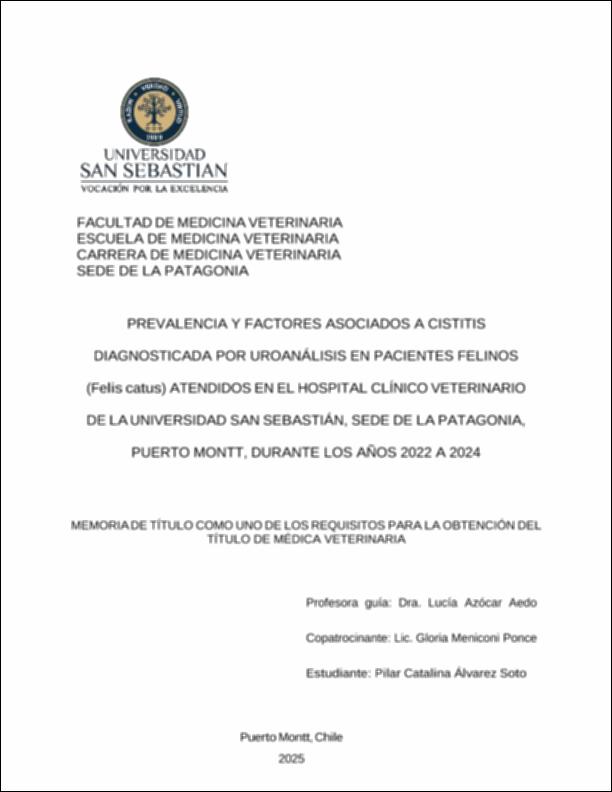 UNIVERSIDAD
SAN SEBASTIAN
VOCACIÓN POR LA EXCELENCIA

FACULTAD DE MEDICINA VETERINARIA
ESCUELA DE MEDICINA VETERINARIA
CARRERA DE MEDICINA VETERINARIA
SEDE DE LA PATAGONIA

PREVALENCIA Y FACTORES ASOCIADOS A CISTITIS DIAGNOSTICADA POR UROANÁLISIS EN PACIENTES FELINOS (Felis catus) ATENDIDOS EN EL HOSPITAL CLÍNICO VETERINARIO DE LA UNIVERSIDAD SAN SEBASTIÁN, SEDE DE LA PATAGONIA, PUERTO MONTT, DURANTE LOS AÑOS 2022 A 2024

MEMORIA DE TÍTULO COMO UNO DE LOS REQUISITOS PARA LA OBTENCIÓN DEL TÍTULO DE MÉDICA VETERINARIA

Profesora guía: Dra. Lucía Azócar Aedo

Copatrocinante: Lic. Gloria Meniconi Ponce

Estudiante: Pilar Catalina Álvarez Soto

Puerto Montt, Chile
2025